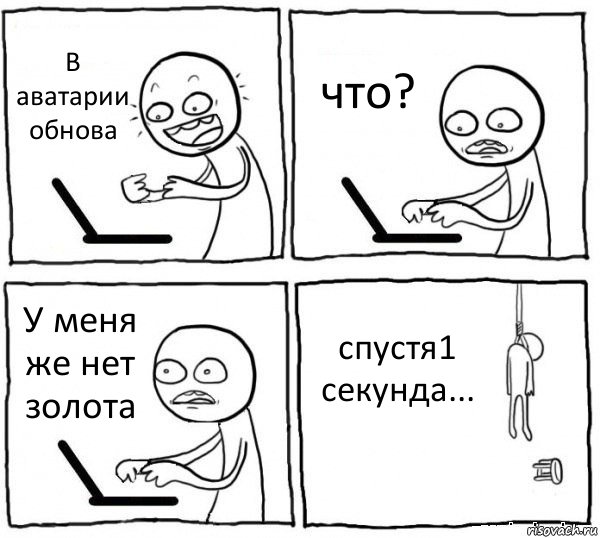 В аватарии обнова

что?

У меня же нет золота

спустя1 секунда...

risovach.ru